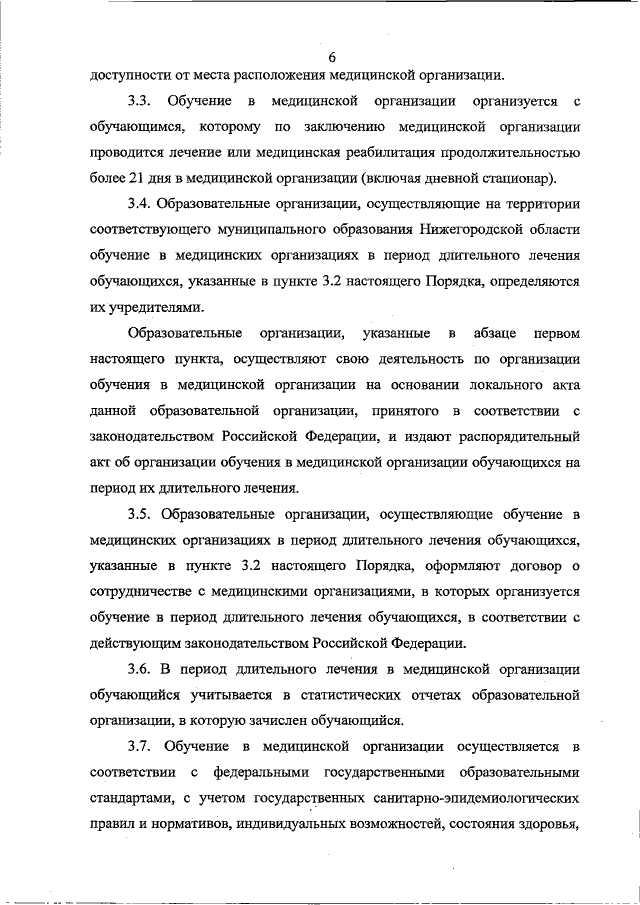 6

доступности от места расположения медицинской организации.

3.3. Обучение в медицинской организации организуется с обучающимся, которому по заключению медицинской организации проводится лечение или медицинская реабилитация продолжительностью более 21 дня в медицинской организации (включая дневной стационар).

3.4. Образовательные организации, осуществляющие на территории соответствующего муниципального образования Нижегородской области обучение в медицинских организациях в период длительного лечения обучающихся, указанные в пункте 3.2 настоящего Порядка, определяются их учредителями.

Образовательные организации, указанные в абзаце первом настоящего пункта, осуществляют свою деятельность по организации обучения в медицинской организации на основании локального акта данной образовательной организации, принятого в соответствии с законодательством Российской Федерации, и издают распорядительный акт об организации обучения в медицинской организации обучающихся на период их длительного лечения.

3.5. Образовательные организации, осуществляющие обучение в медицинских организациях в период длительного лечения обучающихся, указанные в пункте 3.2 настоящего Порядка, оформляют договор о сотрудничестве с медицинскими организациями, в которых организуется обучение в период длительного лечения обучающихся, в соответствии с действующим законодательством Российской Федерации.

3.6. В период длительного лечения в медицинской организации обучающийся учитывается в статистических отчетах образовательной организации, в которую зачислен обучающийся.

3.7. Обучение в медицинской организации осуществляется в соответствии с федеральными государственными образовательными стандартами, с учетом государственных санитарно-эпидемиологических правил и нормативов, индивидуальных возможностей, состояния здоровья,